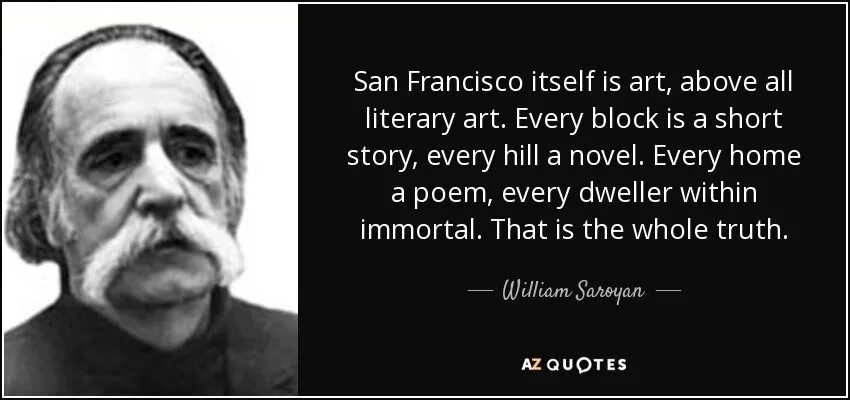 San Francisco itself is art, above all literary art. Every block is a short story, every hill a novel. Every home a poem, every dweller within immortal. That is the whole truth.

— William Saroyan —

AZ QUOTES